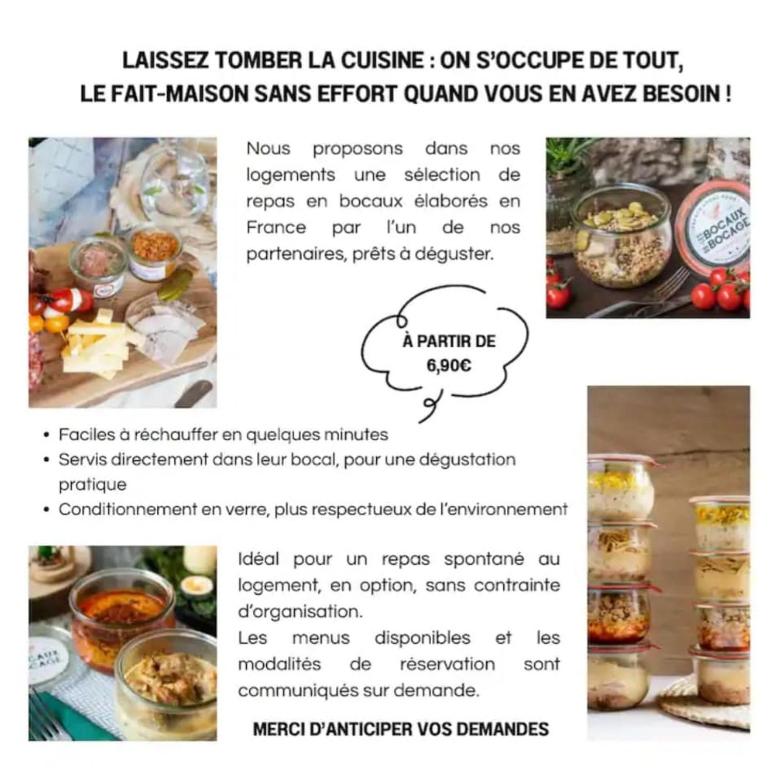 LAISSEZ TOMBER LA CUISINE : ON S'OCCUPE DE TOUT,
LE FAIT-MAISON SANS EFFORT QUAND VOUS EN AVEZ BESOIN !

Nous proposons dans nos logements une sélection de repas en bocaux élaborés en France par l'un de nos partenaires, prêts à déguster.

À PARTIR DE
6,90€

• Faciles à réchauffer en quelques minutes
• Servis directement dans leur bocal, pour une dégustation pratique
• Conditionnement en verre, plus respectueux de l'environnement

Idéal pour un repas spontané au logement, en option, sans contrainte d'organisation.
Les menus disponibles et les modalités de réservation sont communiqués sur demande.

MERCI D'ANTICIPER VOS DEMANDES